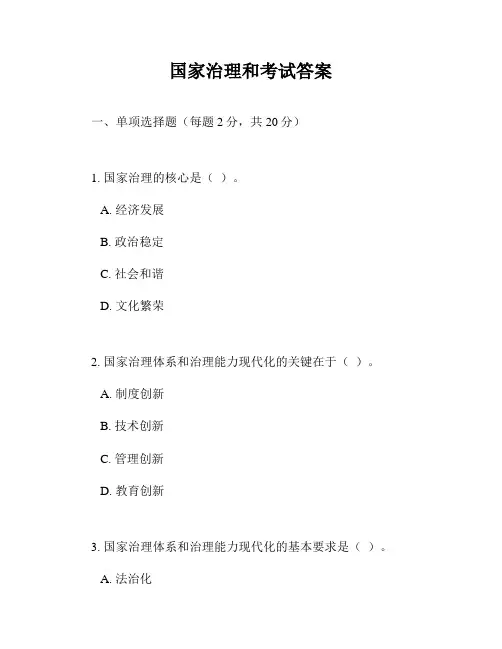 国家治理和考试答案

一、单项选择题（每题 2 分，共 20 分）

1. 国家治理的核心是（ ）。

A. 经济发展

B. 政治稳定

C. 社会和谐

D. 文化繁荣

2. 国家治理体系和治理能力现代化的关键在于（ ）。

A. 制度创新

B. 技术创新

C. 管理创新

D. 教育创新

3. 国家治理体系和治理能力现代化的基本要求是（ ）。

A. 法治化